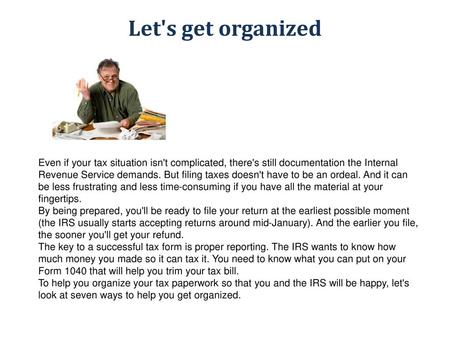 Let's get organized

Even if your tax situation isn't complicated, there's still documentation the Internal Revenue Service demands. But filing taxes doesn't have to be an ordeal. And it can be less frustrating and less time-consuming if you have all the material at your fingertips.
By being prepared, you'll be ready to file your return at the earliest possible moment (the IRS usually starts accepting returns around mid-January). And the earlier you file, the sooner you'll get your refund.
The key to a successful tax form is proper reporting. The IRS wants to know how much money you made so it can tax it. You need to know what you can put on your Form 1040 that will help you trim your tax bill.
To help you organize your tax paperwork so that you and the IRS will be happy, let's look at seven ways to help you get organized.